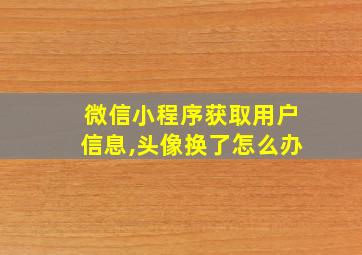 微信小程序获取用户信息,头像换了怎么办